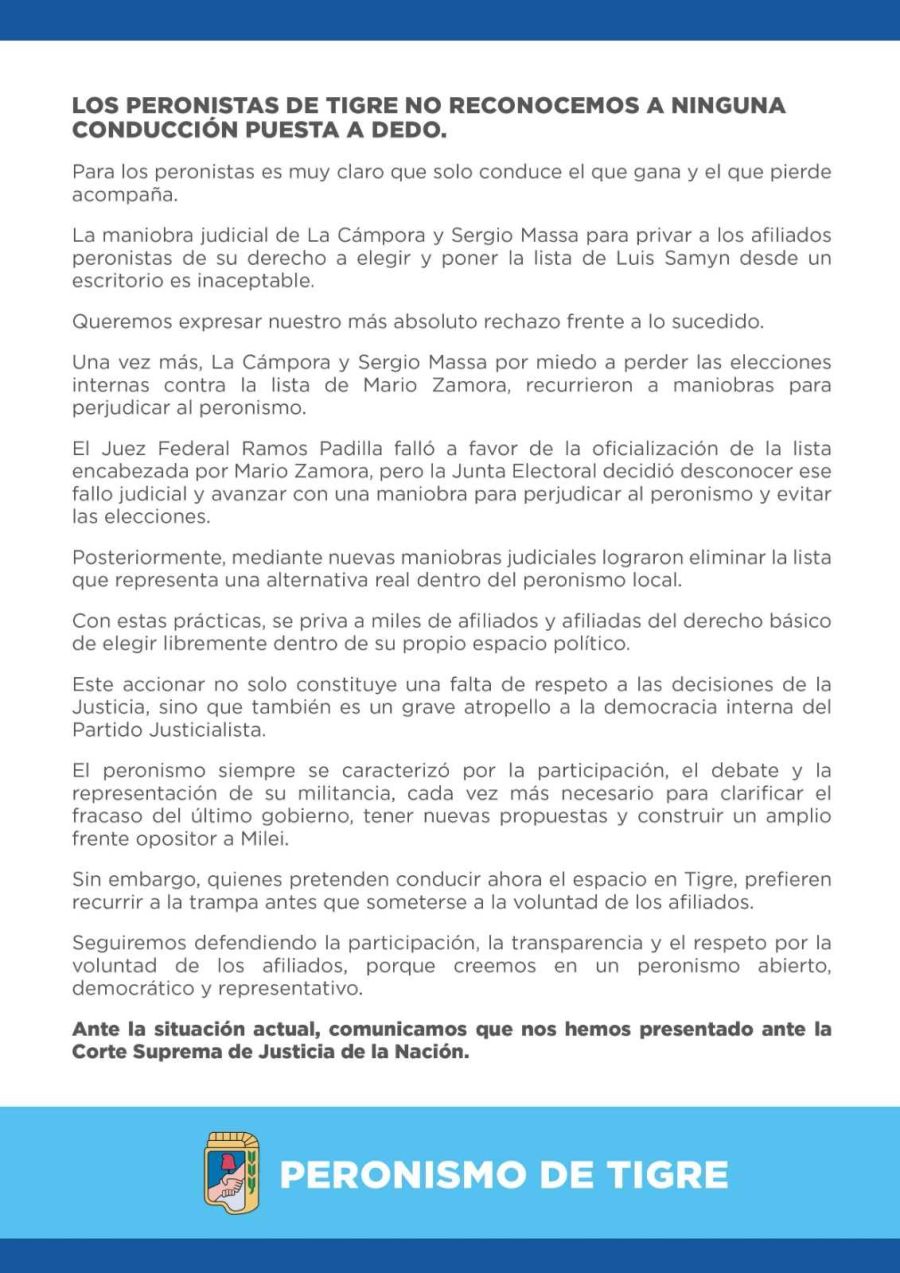 LOS PERONISTAS DE TIGRE NO RECONOCEMOS A NINGUNA CONDUCCIÓN PUESTA A DEDO.

Para los peronistas es muy claro que solo conduce el que gana y el que pierde acompaña.

La maniobra judicial de La Cámpora y Sergio Massa para privar a los afiliados peronistas de su derecho a elegir y poner la lista de Luis Samyn desde un escritorio es inaceptable.

Queremos expresar nuestro más absoluto rechazo frente a lo sucedido.

Una vez más, La Cámpora y Sergio Massa por miedo a perder las elecciones internas contra la lista de Mario Zamora, recurrieron a maniobras para perjudicar al peronismo.

El Juez Federal Ramos Padilla falló a favor de la oficialización de la lista encabezada por Mario Zamora, pero la Junta Electoral decidió desconocer ese fallo judicial y avanzar con una maniobra para perjudicar al peronismo y evitar las elecciones.

Posteriormente, mediante nuevas maniobras judiciales lograron eliminar la lista que representa una alternativa real dentro del peronismo local.

Con estas prácticas, se priva a miles de afiliados y afiliadas del derecho básico de elegir libremente dentro de su propio espacio político.

Este accionar no solo constituye una falta de respeto a las decisiones de la Justicia, sino que también es un grave atropello a la democracia interna del Partido Justicialista.

El peronismo siempre se caracterizó por la participación, el debate y la representación de su militancia, cada vez más necesario para clarificar el fracaso del último gobierno, tener nuevas propuestas y construir un amplio frente opositor a Milei.

Sin embargo, quienes pretenden conducir ahora el espacio en Tigre, prefieren recurrir a la trampa antes que someterse a la voluntad de los afiliados.

Seguiremos defendiendo la participación, la transparencia y el respeto por la voluntad de los afiliados, porque creemos en un peronismo abierto, democrático y representativo.

Ante la situación actual, comunicamos que nos hemos presentado ante la Corte Suprema de Justicia de la Nación.

PERONISMO DE TIGRE